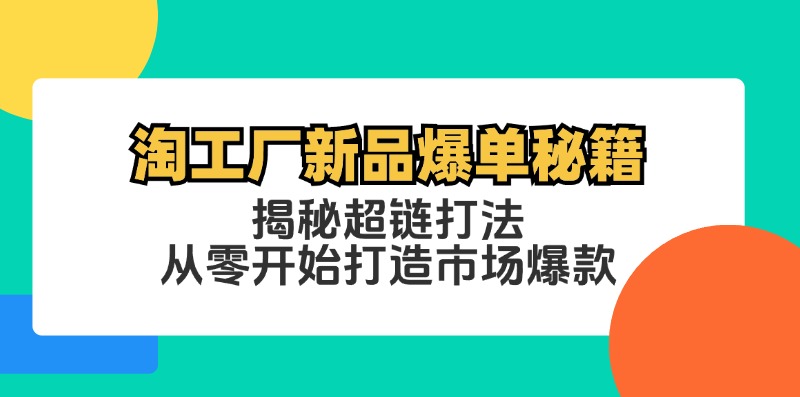 淘工厂新品爆单秘籍

揭秘超链打法
从零开始打造市场爆款